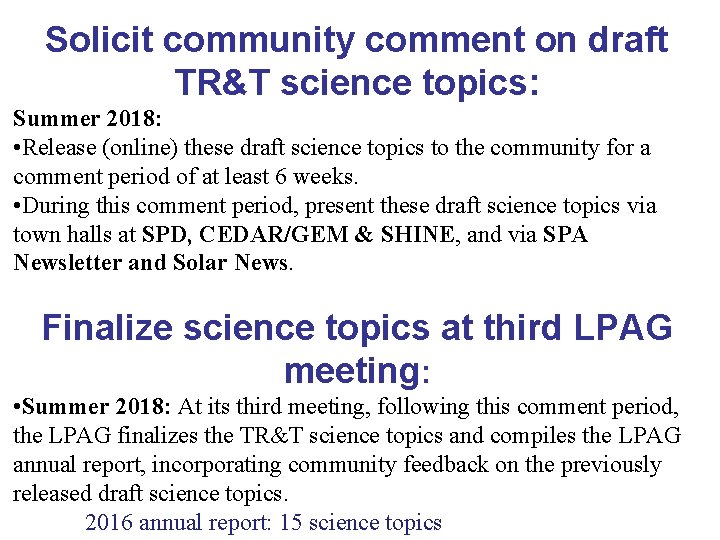 Solicit community comment on draft TR&T science topics:

Summer 2018:
•Release (online) these draft science topics to the community for a comment period of at least 6 weeks.
•During this comment period, present these draft science topics via town halls at SPD, CEDAR/GEM & SHINE, and via SPA Newsletter and Solar News.

Finalize science topics at third LPAG meeting:

•Summer 2018: At its third meeting, following this comment period, the LPAG finalizes the TR&T science topics and compiles the LPAG annual report, incorporating community feedback on the previously released draft science topics.

2016 annual report: 15 science topics